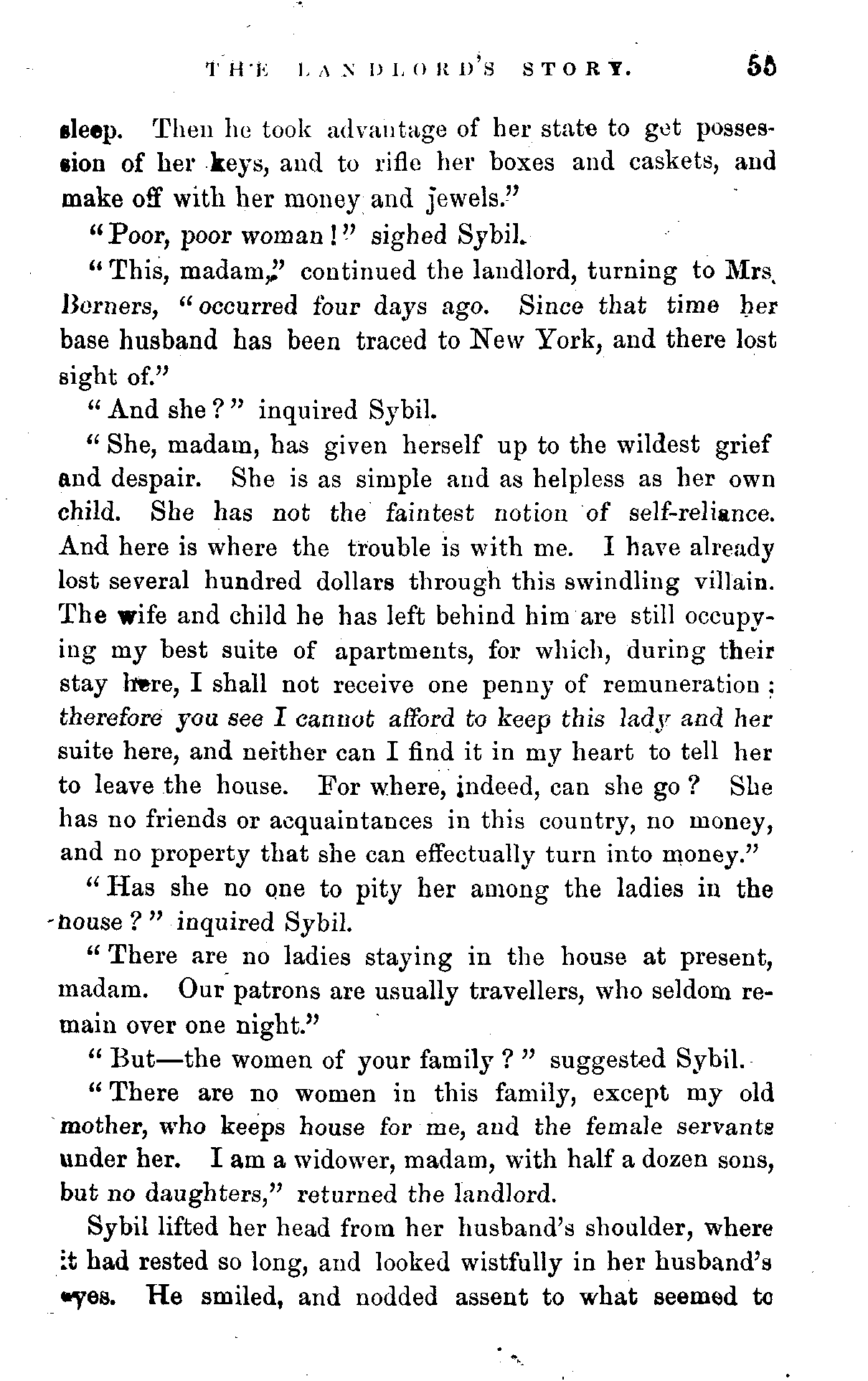 THE LANDLORD'S STORY. 55

sleep. Then he took advantage of her state to get possession of her keys, and to rifle her boxes and caskets, and make off with her money and jewels."

"Poor, poor woman!" sighed Sybil.

"This, madam," continued the landlord, turning to Mrs. Berners, "occurred four days ago. Since that time her base husband has been traced to New York, and there lost sight of."

"And she?" inquired Sybil.

"She, madam, has given herself up to the wildest grief and despair. She is as simple and as helpless as her own child. She has not the faintest notion of self-reliance. And here is where the trouble is with me. I have already lost several hundred dollars through this swindling villain. The wife and child he has left behind him are still occupying my best suite of apartments, for which, during their stay here, I shall not receive one penny of remuneration; therefore you see I cannot afford to keep this lady and her suite here, and neither can I find it in my heart to tell her to leave the house. For where, indeed, can she go? She has no friends or acquaintances in this country, no money, and no property that she can effectually turn into money."

"Has she no one to pity her among the ladies in the house?" inquired Sybil.

"There are no ladies staying in the house at present, madam. Our patrons are usually travellers, who seldom remain over one night."

"But—the women of your family?" suggested Sybil.

"There are no women in this family, except my old mother, who keeps house for me, and the female servants under her. I am a widower, madam, with half a dozen sons, but no daughters," returned the landlord.

Sybil lifted her head from her husband's shoulder, where it had rested so long, and looked wistfully in her husband's eyes. He smiled, and nodded assent to what seemed to